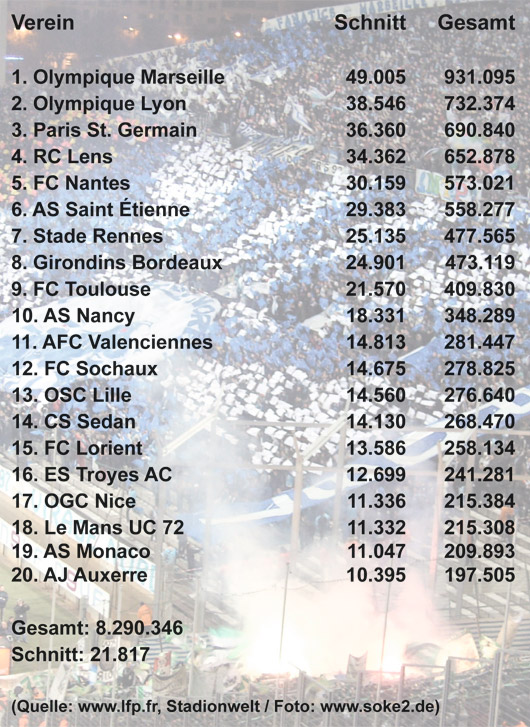 | Verein | Schnitt | Gesamt |
|---|---|---|
| 1. Olympique Marseille | 49.005 | 931.095 |
| 2. Olympique Lyon | 38.546 | 732.374 |
| 3. Paris St. Germain | 36.360 | 690.840 |
| 4. RC Lens | 34.362 | 652.878 |
| 5. FC Nantes | 30.159 | 573.021 |
| 6. AS Saint Étienne | 29.383 | 558.277 |
| 7. Stade Rennes | 25.135 | 477.565 |
| 8. Girondins Bordeaux | 24.901 | 473.119 |
| 9. FC Toulouse | 21.570 | 409.830 |
| 10. AS Nancy | 18.331 | 348.289 |
| 11. AFC Valenciennes | 14.813 | 281.447 |
| 12. FC Sochaux | 14.675 | 278.825 |
| 13. OSC Lille | 14.560 | 276.640 |
| 14. CS Sedan | 14.130 | 268.470 |
| 15. FC Lorient | 13.586 | 258.134 |
| 16. ES Troyes AC | 12.699 | 241.281 |
| 17. OGC Nice | 11.336 | 215.384 |
| 18. Le Mans UC 72 | 11.332 | 215.308 |
| 19. AS Monaco | 11.047 | 209.893 |
| 20. AJ Auxerre | 10.395 | 197.505 |

Gesamt: 8.290.346
Schnitt: 21.817

(Quelle: www.lfp.fr, Stadionwelt / Foto: www.soke2.de)